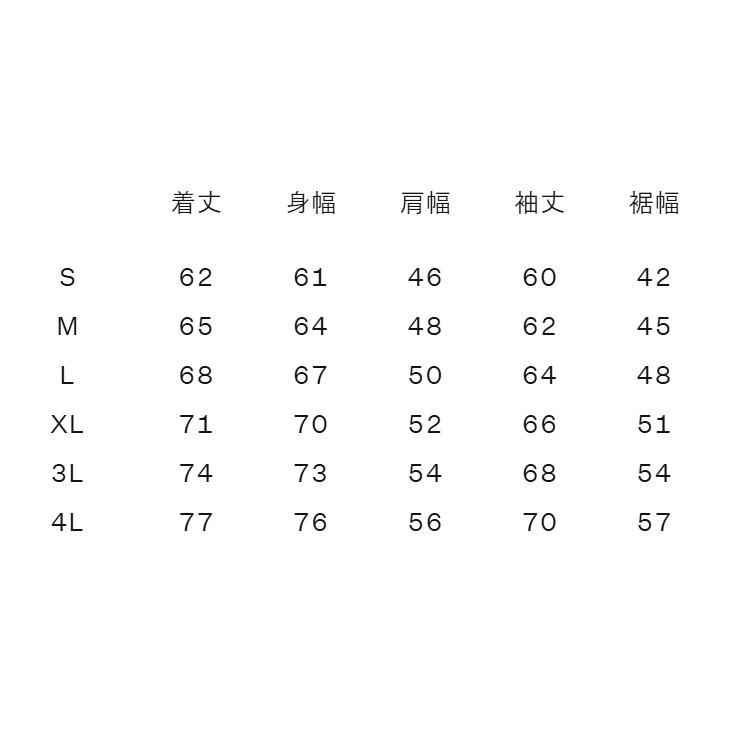 |  | 着丈 | 身幅 | 肩幅 | 袖丈 | 裾幅 |
|---|---|---|---|---|---|
| S | 62 | 61 | 46 | 60 | 42 |
| M | 65 | 64 | 48 | 62 | 45 |
| L | 68 | 67 | 50 | 64 | 48 |
| XL | 71 | 70 | 52 | 66 | 51 |
| 3L | 74 | 73 | 54 | 68 | 54 |
| 4L | 77 | 76 | 56 | 70 | 57 |